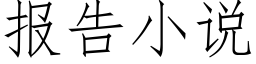 报告小说